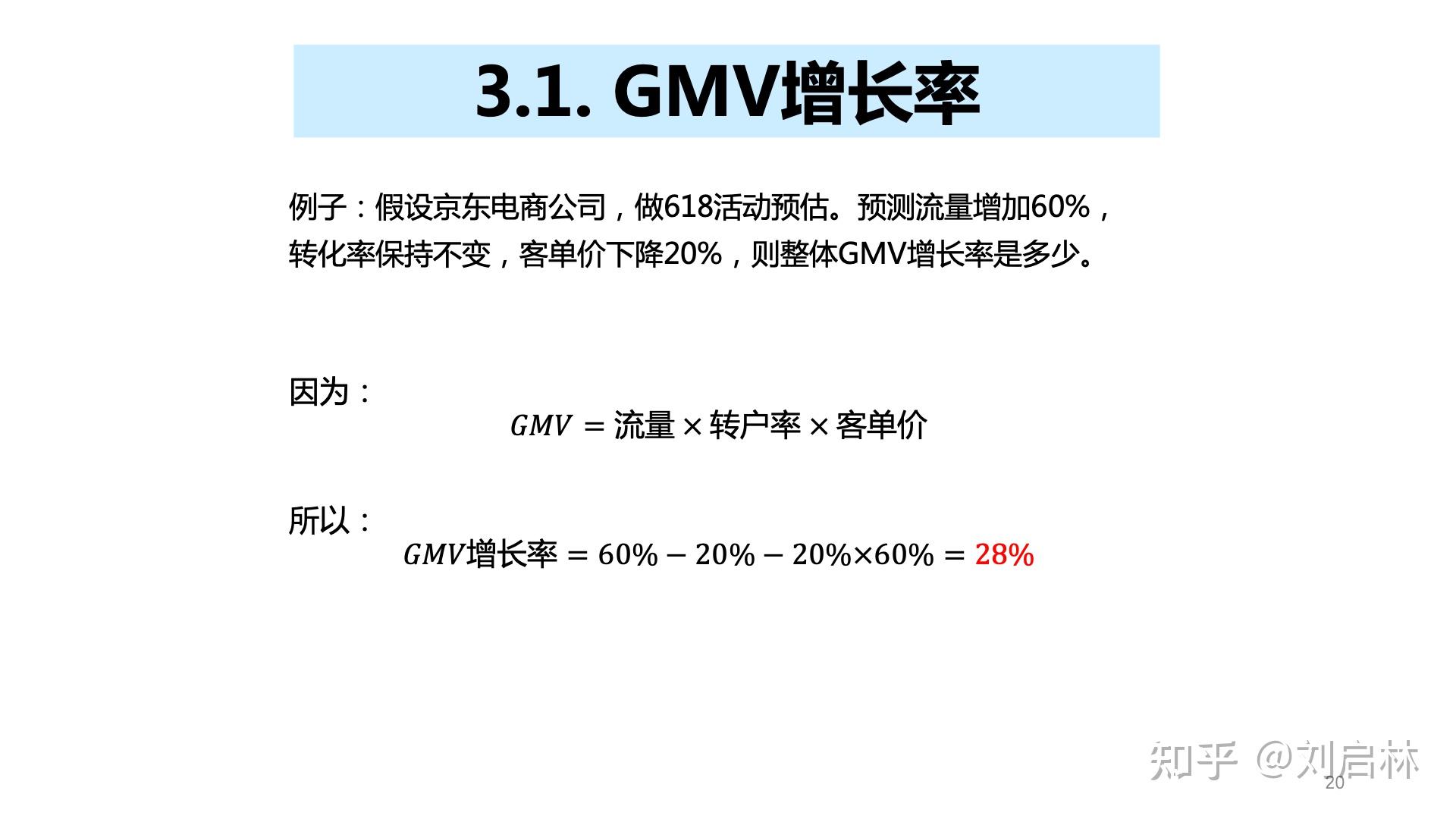 3.1. GMV增长率

例子：假设京东电商公司，做618活动预估。预测流量增加60%，转化率保持不变，客单价下降20%，则整体GMV增长率是多少。

因为：

$GMV = 流量 \times 转户率 \times 客单价$

所以：

$GMV增长率 = 60\% - 20\% - 20\% \times 60\% = 28\%$

知乎 @刘启林

20